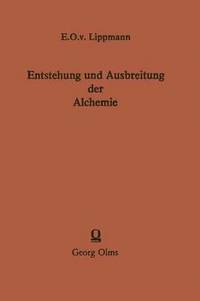 E.O.v. Lippmann

Entstehung und Ausbreitung der Alchemie

Georg Olms